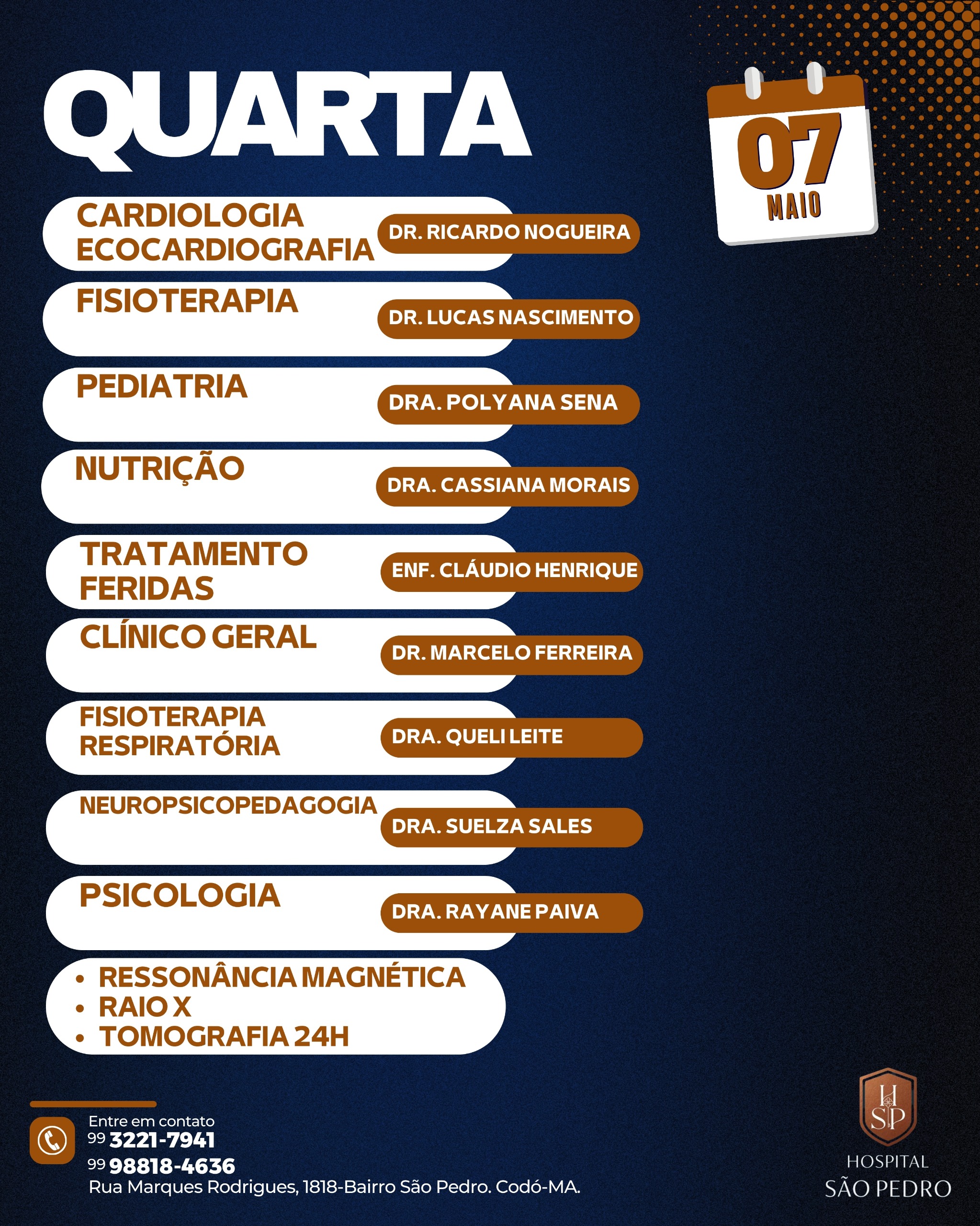 QUARTA

07
MAIO

CARDIOLOGIA
ECOCARDIOGRAFIA
DR. RICARDO NOGUEIRA

FISIOTERAPIA
DR. LUCAS NASCIMENTO

PEDIATRIA
DRA. POLYANA SENA

NUTRIÇÃO
DRA. CASSIANA MORAIS

TRATAMENTO
FERIDAS
ENF. CLÁUDIO HENRIQUE

CLÍNICO GERAL
DR. MARCELO FERREIRA

FISIOTERAPIA
RESPIRATÓRIA
DRA. QUELI LEITE

NEUROPSICOPEDAGOGIA
DRA. SUELZA SALES

PSICOLOGIA
DRA. RAYANE PAIVA

• RESSONÂNCIA MAGNÉTICA
• RAIO X
• TOMOGRAFIA 24H

Entre em contato
99 3221-7941
99 98818-4636
Rua Marques Rodrigues, 1818-Bairro São Pedro. Codó-MA.

HSP
HOSPITAL
SÃO PEDRO